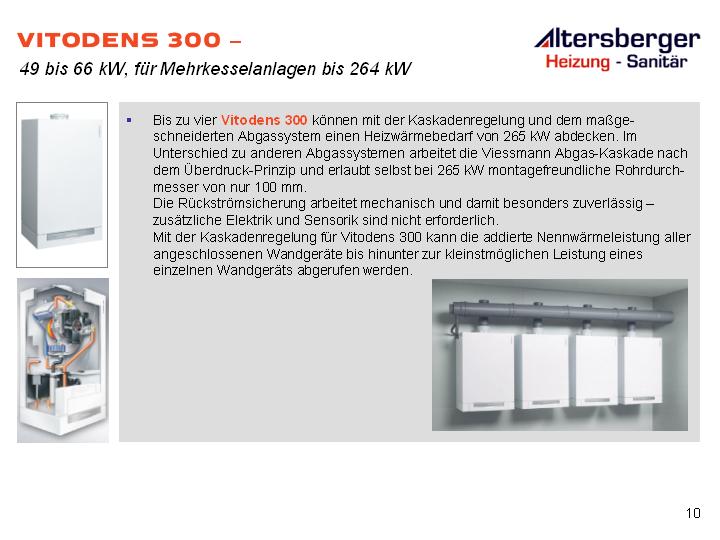 VITODENS 300 –
49 bis 66 kW, für Mehrkesselanlagen bis 264 kW

Altersberger
Heizung - Sanitär

▪ Bis zu vier Vitodens 300 können mit der Kaskadenregelung und dem maßgeschneiderten Abgassystem einen Heizwärmebedarf von 265 kW abdecken. Im Unterschied zu anderen Abgassystemen arbeitet die Viessmann Abgas-Kaskade nach dem Überdruck-Prinzip und erlaubt selbst bei 265 kW montagefreundliche Rohrdurchmesser von nur 100 mm.
Die Rückströmsicherung arbeitet mechanisch und damit besonders zuverlässig – zusätzliche Elektrik und Sensorik sind nicht erforderlich.
Mit der Kaskadenregelung für Vitodens 300 kann die addierte Nennwärmeleistung aller angeschlossenen Wandgeräte bis hinunter zur kleinstmöglichen Leistung eines einzelnen Wandgeräts abgerufen werden.

10